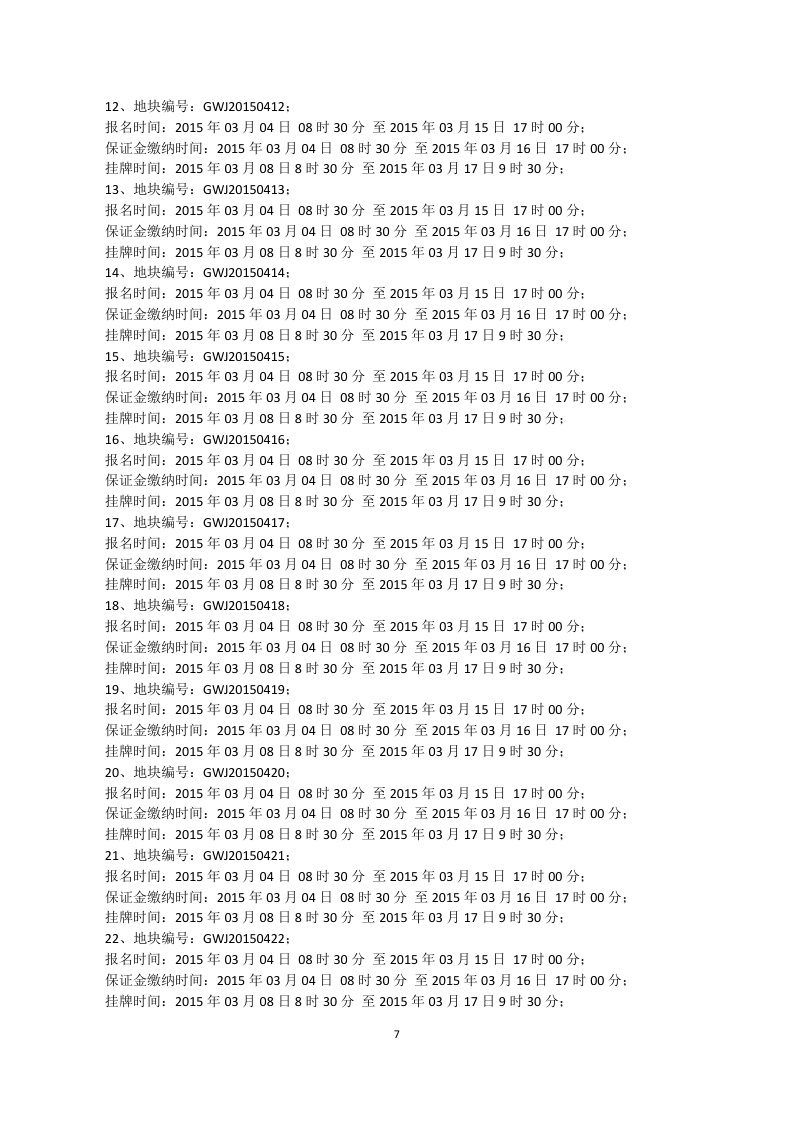 12、地块编号：GWJ20150412；
报名时间：2015 年 03 月 04 日 08 时 30 分 至 2015 年 03 月 15 日 17 时 00 分；
保证金缴纳时间：2015 年 03 月 04 日 08 时 30 分 至 2015 年 03 月 16 日 17 时 00 分；
挂牌时间：2015 年 03 月 08 日 8 时 30 分 至 2015 年 03 月 17 日 9 时 30 分；
13、地块编号：GWJ20150413；
报名时间：2015 年 03 月 04 日 08 时 30 分 至 2015 年 03 月 15 日 17 时 00 分；
保证金缴纳时间：2015 年 03 月 04 日 08 时 30 分 至 2015 年 03 月 16 日 17 时 00 分；
挂牌时间：2015 年 03 月 08 日 8 时 30 分 至 2015 年 03 月 17 日 9 时 30 分；
14、地块编号：GWJ20150414；
报名时间：2015 年 03 月 04 日 08 时 30 分 至 2015 年 03 月 15 日 17 时 00 分；
保证金缴纳时间：2015 年 03 月 04 日 08 时 30 分 至 2015 年 03 月 16 日 17 时 00 分；
挂牌时间：2015 年 03 月 08 日 8 时 30 分 至 2015 年 03 月 17 日 9 时 30 分；
15、地块编号：GWJ20150415；
报名时间：2015 年 03 月 04 日 08 时 30 分 至 2015 年 03 月 15 日 17 时 00 分；
保证金缴纳时间：2015 年 03 月 04 日 08 时 30 分 至 2015 年 03 月 16 日 17 时 00 分；
挂牌时间：2015 年 03 月 08 日 8 时 30 分 至 2015 年 03 月 17 日 9 时 30 分；
16、地块编号：GWJ20150416；
报名时间：2015 年 03 月 04 日 08 时 30 分 至 2015 年 03 月 15 日 17 时 00 分；
保证金缴纳时间：2015 年 03 月 04 日 08 时 30 分 至 2015 年 03 月 16 日 17 时 00 分；
挂牌时间：2015 年 03 月 08 日 8 时 30 分 至 2015 年 03 月 17 日 9 时 30 分；
17、地块编号：GWJ20150417；
报名时间：2015 年 03 月 04 日 08 时 30 分 至 2015 年 03 月 15 日 17 时 00 分；
保证金缴纳时间：2015 年 03 月 04 日 08 时 30 分 至 2015 年 03 月 16 日 17 时 00 分；
挂牌时间：2015 年 03 月 08 日 8 时 30 分 至 2015 年 03 月 17 日 9 时 30 分；
18、地块编号：GWJ20150418；
报名时间：2015 年 03 月 04 日 08 时 30 分 至 2015 年 03 月 15 日 17 时 00 分；
保证金缴纳时间：2015 年 03 月 04 日 08 时 30 分 至 2015 年 03 月 16 日 17 时 00 分；
挂牌时间：2015 年 03 月 08 日 8 时 30 分 至 2015 年 03 月 17 日 9 时 30 分；
19、地块编号：GWJ20150419；
报名时间：2015 年 03 月 04 日 08 时 30 分 至 2015 年 03 月 15 日 17 时 00 分；
保证金缴纳时间：2015 年 03 月 04 日 08 时 30 分 至 2015 年 03 月 16 日 17 时 00 分；
挂牌时间：2015 年 03 月 08 日 8 时 30 分 至 2015 年 03 月 17 日 9 时 30 分；
20、地块编号：GWJ20150420；
报名时间：2015 年 03 月 04 日 08 时 30 分 至 2015 年 03 月 15 日 17 时 00 分；
保证金缴纳时间：2015 年 03 月 04 日 08 时 30 分 至 2015 年 03 月 16 日 17 时 00 分；
挂牌时间：2015 年 03 月 08 日 8 时 30 分 至 2015 年 03 月 17 日 9 时 30 分；
21、地块编号：GWJ20150421；
报名时间：2015 年 03 月 04 日 08 时 30 分 至 2015 年 03 月 15 日 17 时 00 分；
保证金缴纳时间：2015 年 03 月 04 日 08 时 30 分 至 2015 年 03 月 16 日 17 时 00 分；
挂牌时间：2015 年 03 月 08 日 8 时 30 分 至 2015 年 03 月 17 日 9 时 30 分；
22、地块编号：GWJ20150422；
报名时间：2015 年 03 月 04 日 08 时 30 分 至 2015 年 03 月 15 日 17 时 00 分；
保证金缴纳时间：2015 年 03 月 04 日 08 时 30 分 至 2015 年 03 月 16 日 17 时 00 分；
挂牌时间：2015 年 03 月 08 日 8 时 30 分 至 2015 年 03 月 17 日 9 时 30 分；

7